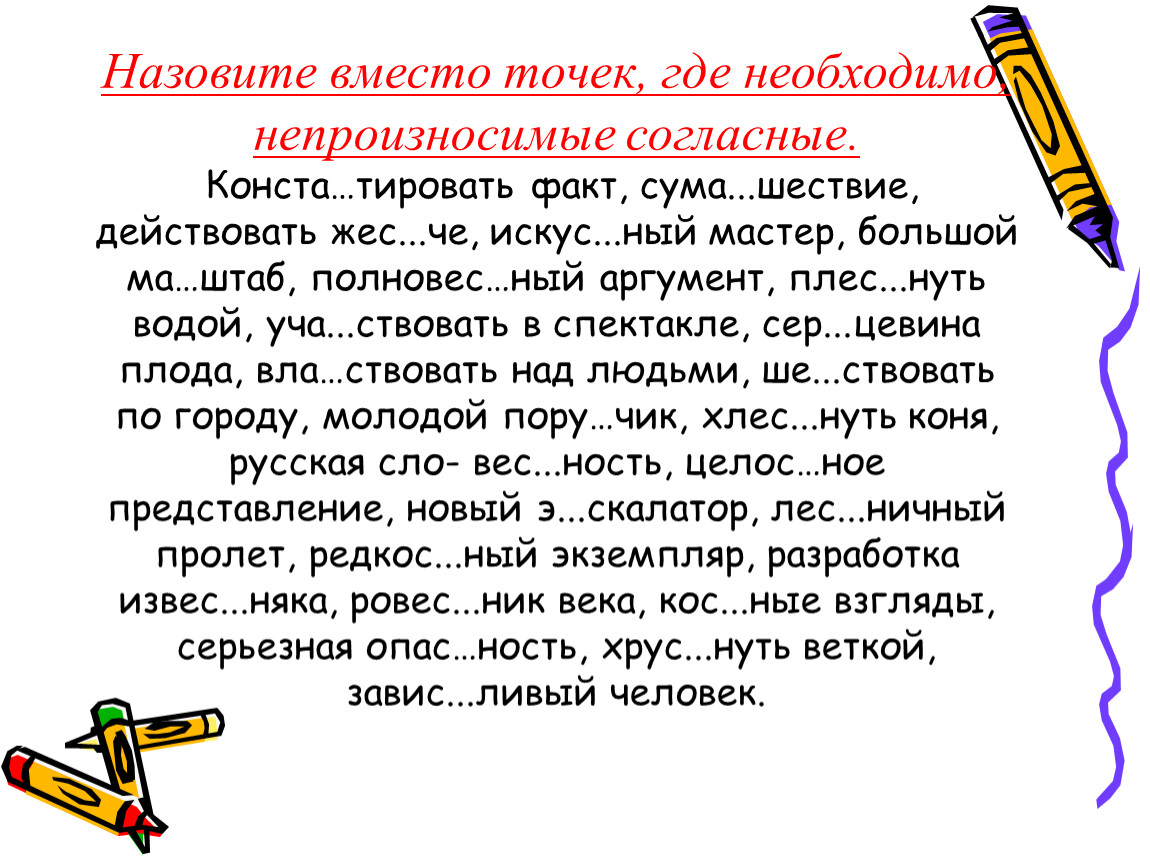 Назовите вместо точек, где необходимо, непроизносимые согласные.

Конста…тировать факт, сума...шествие, действовать жес...че, искус...ный мастер, большой ма…штаб, полновес…ный аргумент, плес...нуть водой, уча...ствовать в спектакле, сер...цевина плода, вла…ствовать над людьми, ше...ствовать по городу, молодой пору…чик, хлес...нуть коня, русская сло- вес...ность, целос…ное представление, новый э...скалатор, лес...ничный пролет, редкос...ный экземпляр, разработка извес...няка, ровес...ник века, кос...ные взгляды, серьезная опас…ность, хрус...нуть веткой, завис...ливый человек.